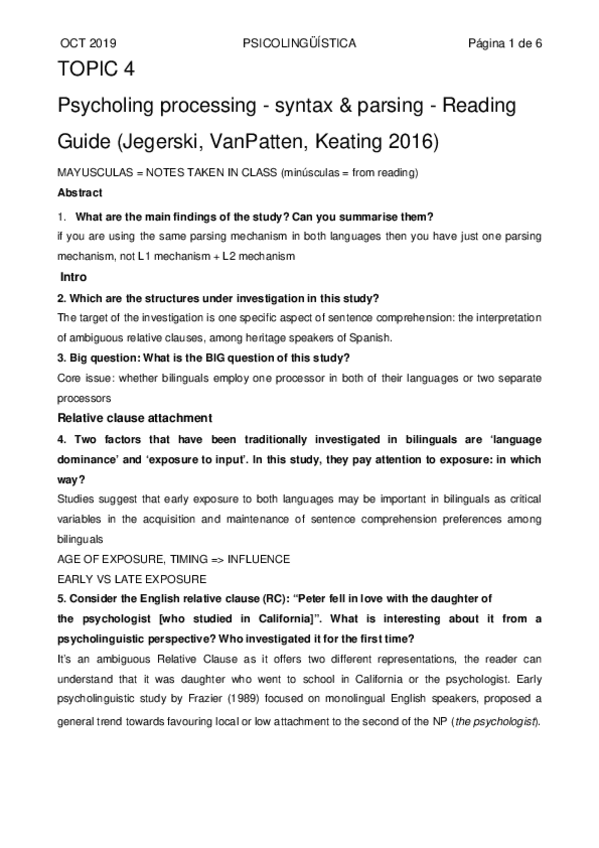 OCT 2019 PSICOLINGÜÍSTICA Página 1 de 6

TOPIC 4

Psycholing processing - syntax & parsing - Reading Guide (Jegerski, VanPatten, Keating 2016)

MAYUSCULAS = NOTES TAKEN IN CLASS (minúsculas = from reading)

Abstract

1. What are the main findings of the study? Can you summarise them?

if you are using the same parsing mechanism in both languages then you have just one parsing mechanism, not L1 mechanism + L2 mechanism

Intro

2. Which are the structures under investigation in this study?

The target of the investigation is one specific aspect of sentence comprehension: the interpretation of ambiguous relative clauses, among heritage speakers of Spanish.

3. Big question: What is the BIG question of this study?

Core issue: whether bilinguals employ one processor in both of their languages or two separate processors

Relative clause attachment

4. Two factors that have been traditionally investigated in bilinguals are 'language dominance' and 'exposure to input'. In this study, they pay attention to exposure: in which way?

Studies suggest that early exposure to both languages may be important in bilinguals as critical variables in the acquisition and maintenance of sentence comprehension preferences among bilinguals

AGE OF EXPOSURE, TIMING => INFLUENCE

EARLY VS LATE EXPOSURE

5. Consider the English relative clause (RC): "Peter fell in love with the daughter of the psychologist [who studied in California]". What is interesting about it from a psycholinguistic perspective? Who investigated it for the first time?

It's an ambiguous Relative Clause as it offers two different representations, the reader can understand that it was daughter who went to school in California or the psychologist. Early psycholinguistic study by Frazier (1989) focused on monolingual English speakers, proposed a general trend towards favouring local or low attachment to the second of the NP (the psychologist).